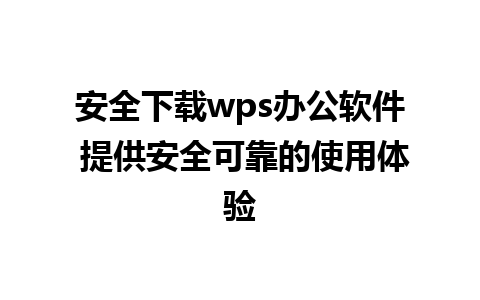 安全下载wps办公软件 提供安全可靠的使用体验